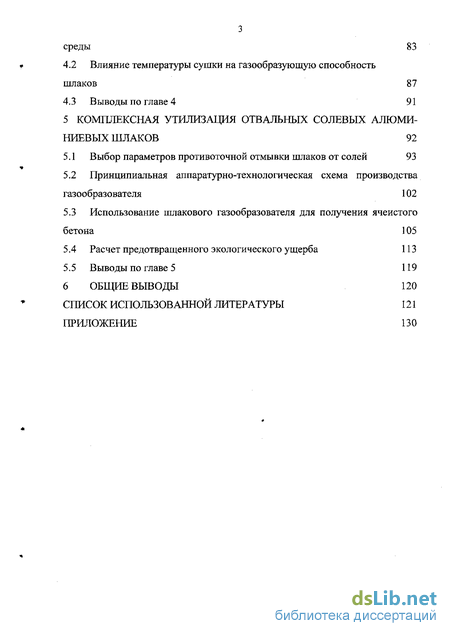 3

среды 83

4.2 Влияние температуры сушки на газообразующую способность шлаков 87

4.3 Выводы по главе 4 91

5 КОМПЛЕКСНАЯ УТИЛИЗАЦИЯ ОТВАЛЬНЫХ СОЛЕВЫХ АЛЮМИНИЕВЫХ ШЛАКОВ 92

5.1 Выбор параметров противоточной отмывки шлаков от солей 93

5.2 Принципиальная аппаратурно-технологическая схема производства газообразователя 102

5.3 Использование шлакового газообразователя для получения ячеистого бетона 105

5.4 Расчет предотвращенного экологического ущерба 113

5.5 Выводы по главе 5 119

6 ОБЩИЕ ВЫВОДЫ 120

СПИСОК ИСПОЛЬЗОВАННОЙ ЛИТЕРАТУРЫ 121

ПРИЛОЖЕНИЕ 130

dsLib.net
библиотека диссертаций